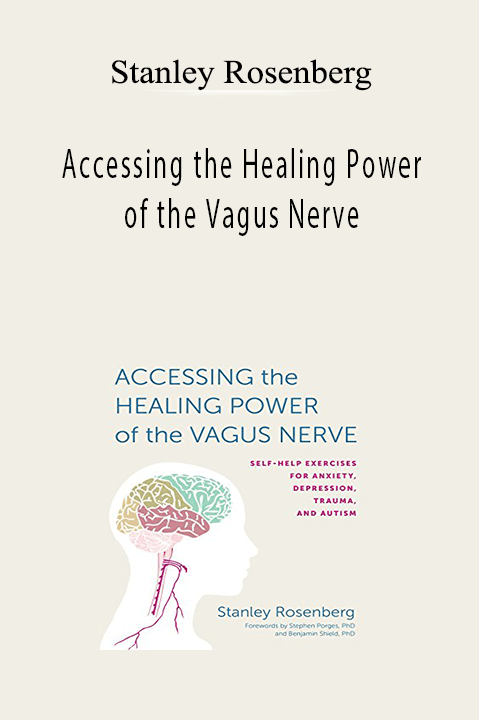 Stanley Rosenberg

Accessing the Healing Power of the Vagus Nerve

ACCESSING the HEALING POWER of the VAGUS NERVE

SELF-HELP EXERCISES FOR ANXIETY, DEPRESSION, TRAUMA, AND AUTISM

Stanley Rosenberg

Forewords by Stephen Porges, PhD and Benjamin Shield, PhD